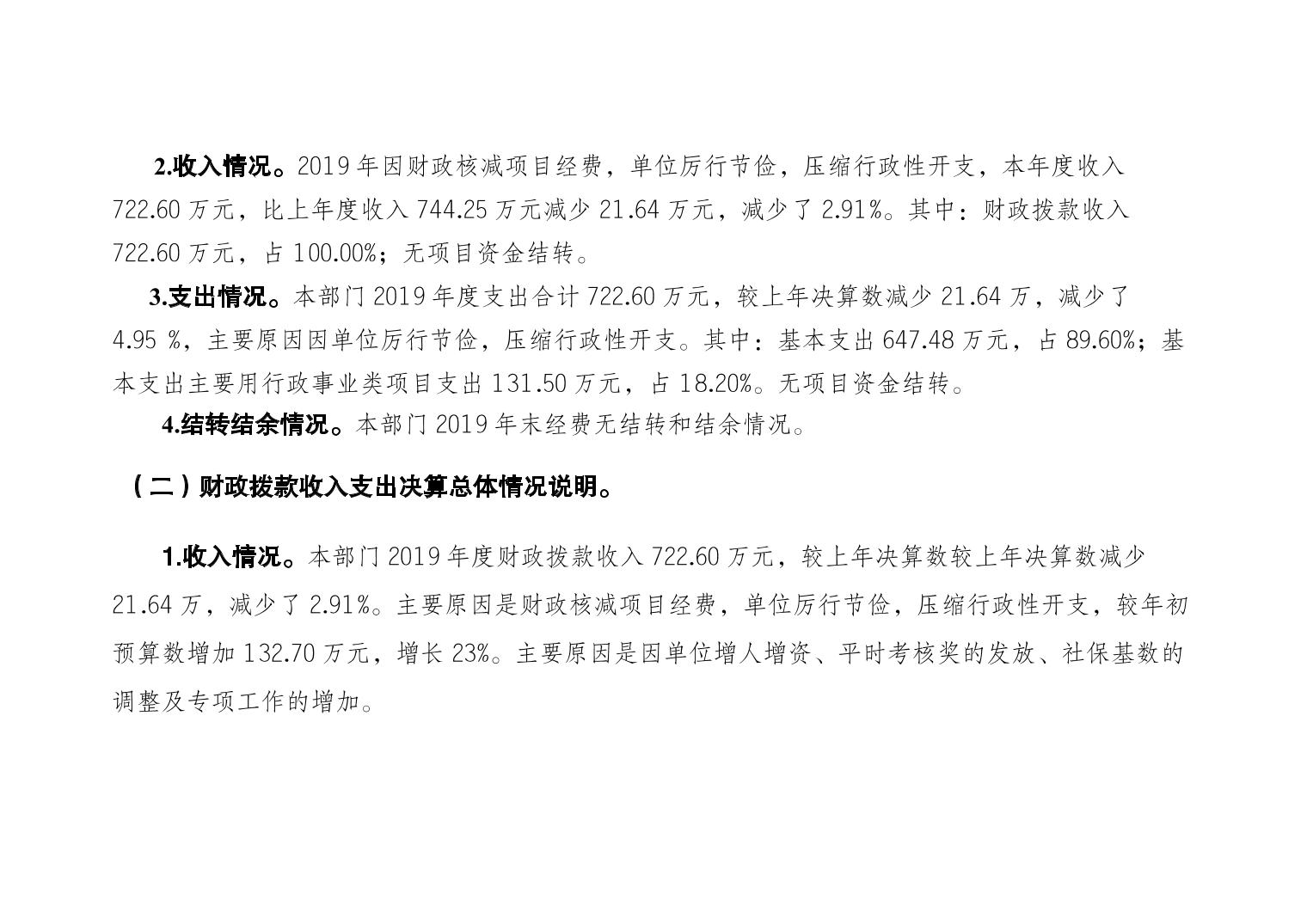 2.收入情况。2019年因财政核减项目经费，单位厉行节俭，压缩行政性开支，本年度收入722.60万元，比上年度收入744.25万元减少21.64万元，减少了2.91%。其中：财政拨款收入722.60万元，占100.00%；无项目资金结转。

3.支出情况。本部门2019年度支出合计722.60万元，较上年决算数减少21.64万，减少了4.95 %，主要原因因单位厉行节俭，压缩行政性开支。其中：基本支出647.48万元，占89.60%；基本支出主要用行政事业类项目支出131.50万元，占18.20%。无项目资金结转。

4.结转结余情况。本部门2019年末经费无结转和结余情况。

（二）财政拨款收入支出决算总体情况说明。

1.收入情况。本部门2019年度财政拨款收入722.60万元，较上年决算数较上年决算数减少21.64万，减少了2.91%。主要原因是财政核减项目经费，单位厉行节俭，压缩行政性开支，较年初预算数增加132.70万元，增长23%。主要原因是因单位增人增资、平时考核奖的发放、社保基数的调整及专项工作的增加。